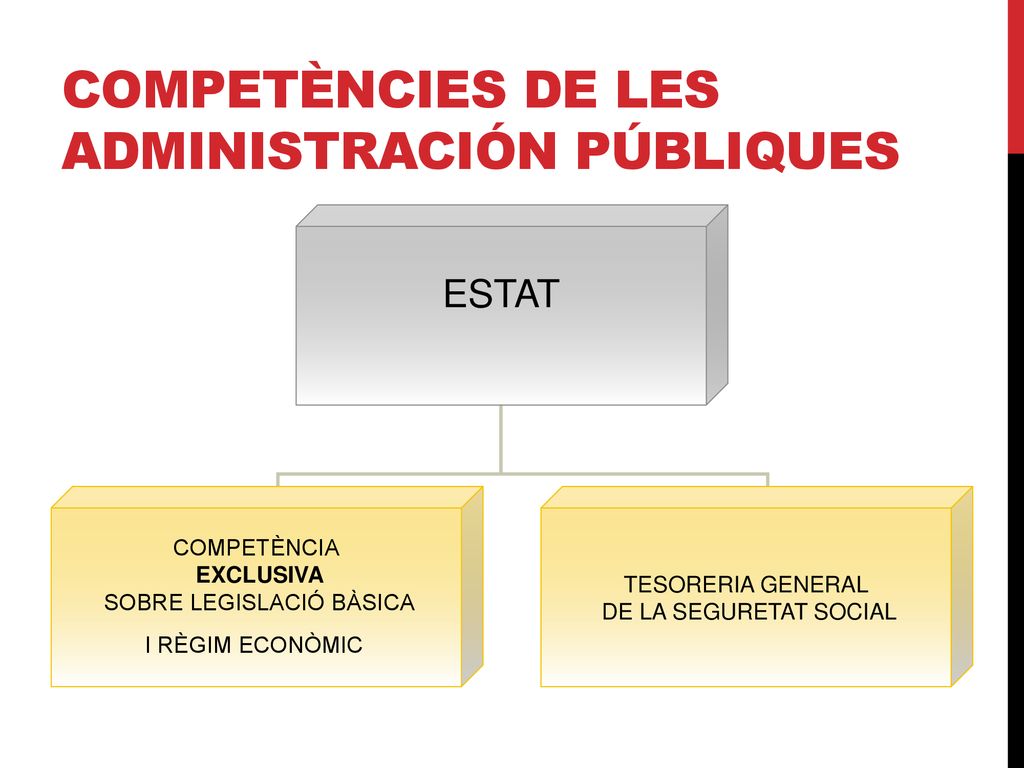 COMPETÈNCIES DE LES ADMINISTRACIÓN PÚBLIQUES

ESTAT

COMPETÈNCIA
EXCLUSIVA
SOBRE LEGISLACIÓ BÀSICA
I RÈGIM ECONÒMIC

TESORERIA GENERAL
DE LA SEGURETAT SOCIAL